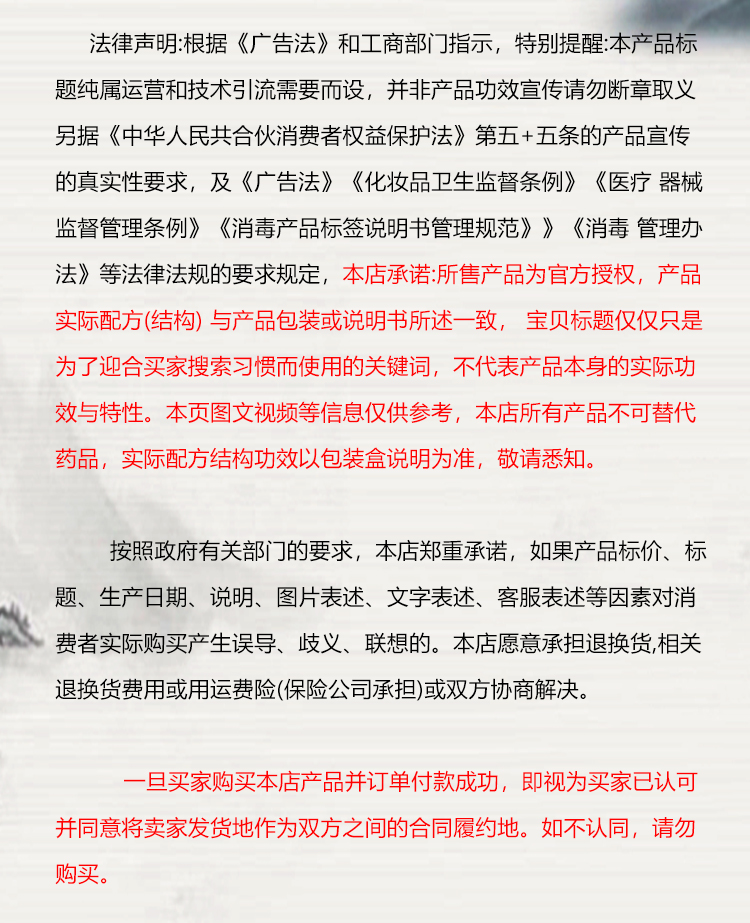 法律声明:根据《广告法》和工商部门指示，特别提醒:本产品标题纯属运营和技术引流需要而设，并非产品功效宣传请勿断章取义另据《中华人民共合伙消费者权益保护法》第五+五条的产品宣传的真实性要求，及《广告法》《化妆品卫生监督条例》《医疗 器械监督管理条例》《消毒产品标签说明书管理规范》》《消毒 管理办法》等法律法规的要求规定，本店承诺:所售产品为官方授权，产品实际配方(结构) 与产品包装或说明书所述一致， 宝贝标题仅仅只是为了迎合买家搜索习惯而使用的关键词，不代表产品本身的实际功效与特性。本页图文视频等信息仅供参考，本店所有产品不可替代药品，实际配方结构功效以包装盒说明为准，敬请悉知。

按照政府有关部门的要求，本店郑重承诺，如果产品标价、标题、生产日期、说明、图片表述、文字表述、客服表述等因素对消费者实际购买产生误导、歧义、联想的。本店愿意承担退换货,相关退换货费用或用运费险(保险公司承担)或双方协商解决。

一旦买家购买本店产品并订单付款成功，即视为买家已认可并同意将卖家发货地作为双方之间的合同履约地。如不认同，请勿购买。